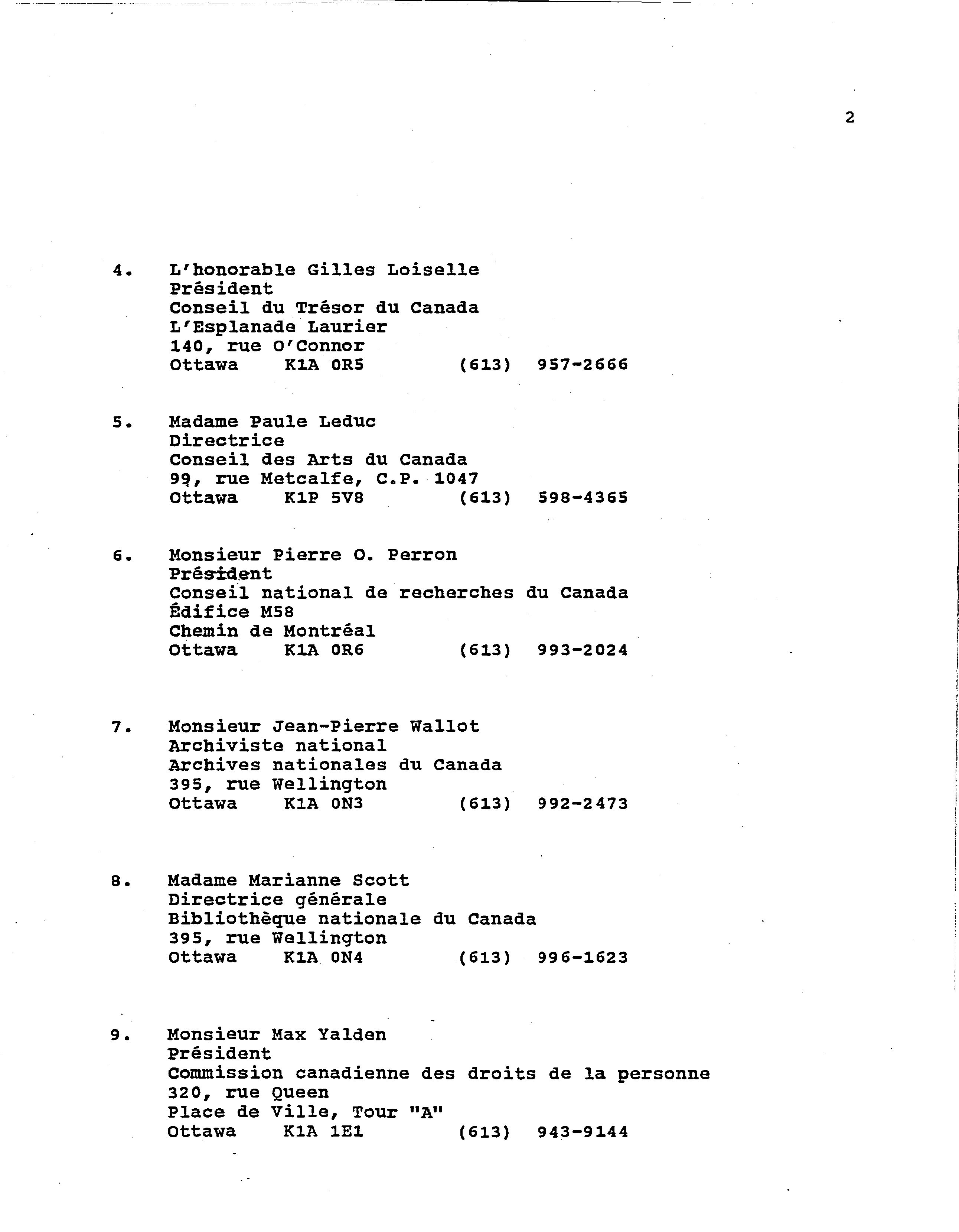 2

4. L'honorable Gilles Loiselle
Président
Conseil du Trésor du Canada
L'Esplanade Laurier
140, rue O'Connor
Ottawa K1A 0R5 (613) 957-2666

5. Madame Paule Leduc
Directrice
Conseil des Arts du Canada
99, rue Metcalfe, C.P. 1047
Ottawa K1P 5V8 (613) 598-4365

6. Monsieur Pierre O. Perron
Président
Conseil national de recherches du Canada
Édifice M58
Chemin de Montréal
Ottawa K1A 0R6 (613) 993-2024

7. Monsieur Jean-Pierre Wallot
Archiviste national
Archives nationales du Canada
395, rue Wellington
Ottawa K1A 0N3 (613) 992-2473

8. Madame Marianne Scott
Directrice générale
Bibliothèque nationale du Canada
395, rue Wellington
Ottawa K1A 0N4 (613) 996-1623

9. Monsieur Max Yalden
Président
Commission canadienne des droits de la personne
320, rue Queen
Place de Ville, Tour "A"
Ottawa K1A 1E1 (613) 943-9144